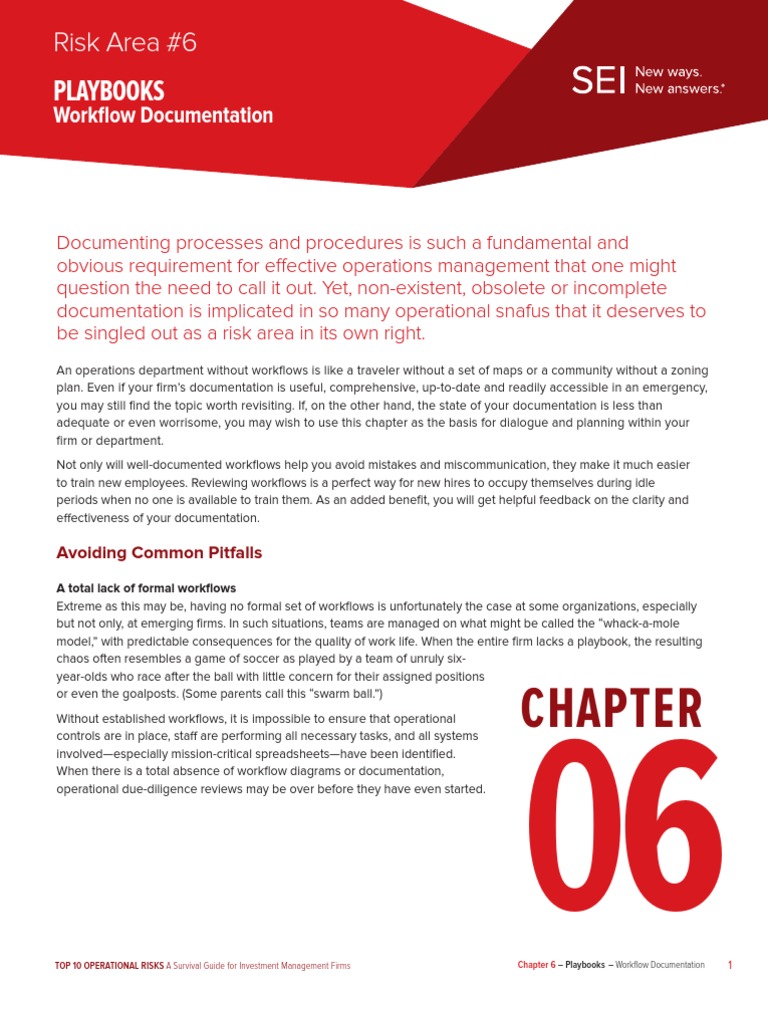 Risk Area #6

PLAYBOOKS
Workflow Documentation

SEI New ways. New answers.®

Documenting processes and procedures is such a fundamental and obvious requirement for effective operations management that one might question the need to call it out. Yet, non-existent, obsolete or incomplete documentation is implicated in so many operational snafus that it deserves to be singled out as a risk area in its own right.

An operations department without workflows is like a traveler without a set of maps or a community without a zoning plan. Even if your firm's documentation is useful, comprehensive, up-to-date and readily accessible in an emergency, you may still find the topic worth revisiting. If, on the other hand, the state of your documentation is less than adequate or even worrisome, you may wish to use this chapter as the basis for dialogue and planning within your firm or department.

Not only will well-documented workflows help you avoid mistakes and miscommunication, they make it much easier to train new employees. Reviewing workflows is a perfect way for new hires to occupy themselves during idle periods when no one is available to train them. As an added benefit, you will get helpful feedback on the clarity and effectiveness of your documentation.

Avoiding Common Pitfalls

A total lack of formal workflows
Extreme as this may be, having no formal set of workflows is unfortunately the case at some organizations, especially but not only, at emerging firms. In such situations, teams are managed on what might be called the "whack-a-mole model," with predictable consequences for the quality of work life. When the entire firm lacks a playbook, the resulting chaos often resembles a game of soccer as played by a team of unruly six-year-olds who race after the ball with little concern for their assigned positions or even the goalposts. (Some parents call this "swarm ball.")

Without established workflows, it is impossible to ensure that operational controls are in place, staff are performing all necessary tasks, and all systems involved—especially mission-critical spreadsheets—have been identified. When there is a total absence of workflow diagrams or documentation, operational due-diligence reviews may be over before they have even started.

CHAPTER
06

TOP 10 OPERATIONAL RISKS A Survival Guide for Investment Management Firms

Chapter 6 – Playbooks – Workflow Documentation 1